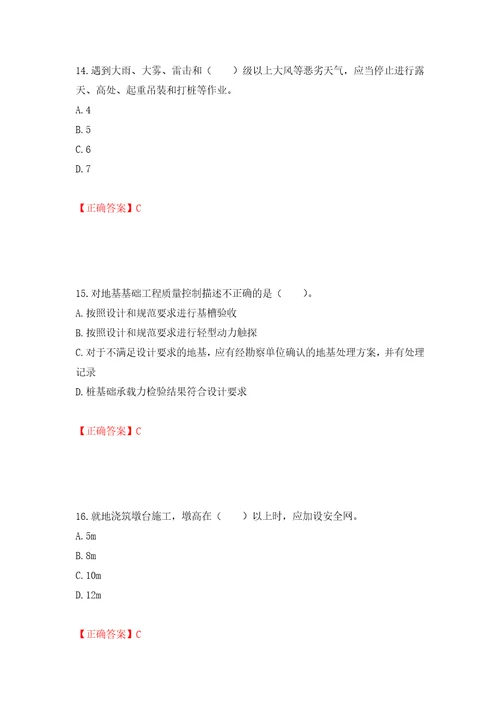 14. 遇到大雨、大雾、雷击和（　　）级以上大风等恶劣天气，应当停止进行露天、高处、起重吊装和打桩等作业。

A. 4

B. 5

C. 6

D. 7

【正确答案】C

15. 对地基基础工程质量控制描述不正确的是（　　）。

A. 按照设计和规范要求进行基槽验收

B. 按照设计和规范要求进行轻型动力触探

C. 对于不满足设计要求的地基，应有经勘察单位确认的地基处理方案，并有处理记录

D. 桩基础承载力检验结果符合设计要求

【正确答案】C

16. 就地浇筑墩台施工，墩高在（　　）以上时，应加设安全网。

A. 5m

B. 8m

C. 10m

D. 12m

【正确答案】C